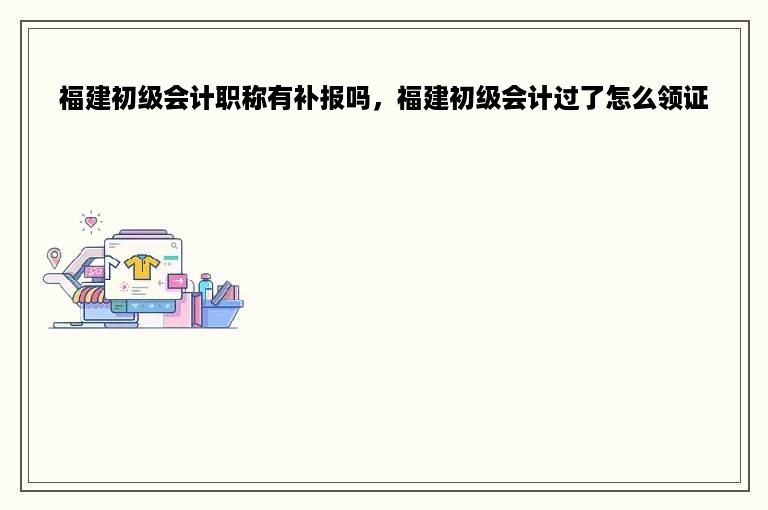 福建初级会计职称有补报吗，福建初级会计过了怎么领证